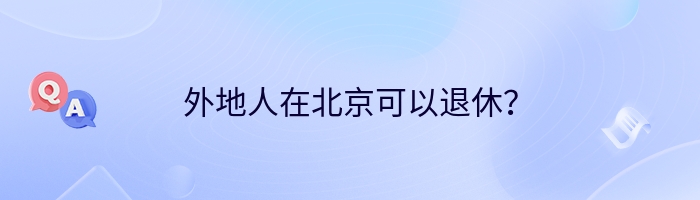 Q
A
外地人在北京可以退休?